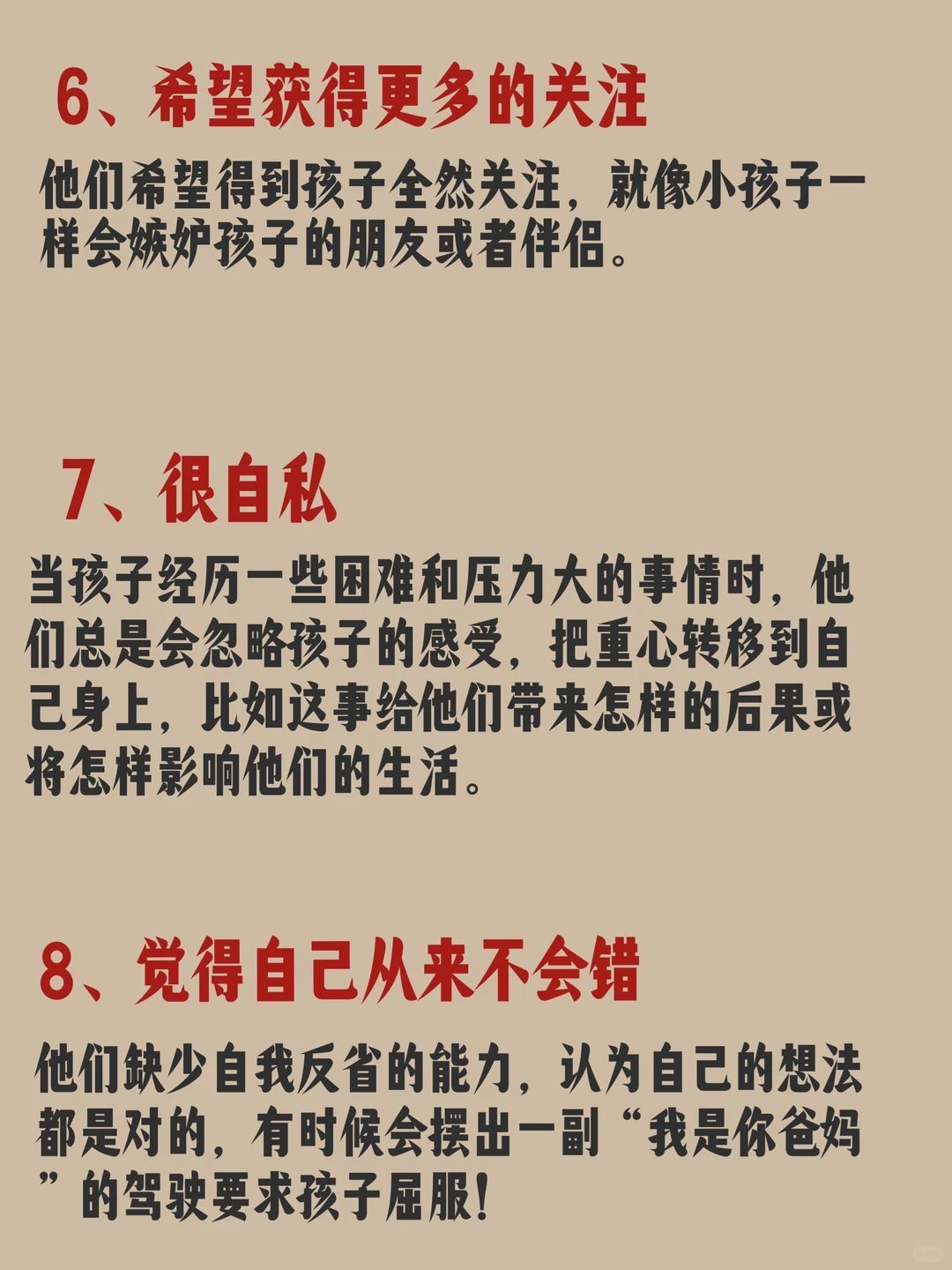 6、希望获得更多的关注

他们希望得到孩子全然关注，就像小孩子一样会嫉妒孩子的朋友或者伴侣。

7、很自私

当孩子经历一些困难和压力大的事情时，他们总是会忽略孩子的感受，把重心转移到自己身上，比如这事给他们带来怎样的后果或将怎样影响他们的生活。

8、觉得自己从来不会错

他们缺少自我反省的能力，认为自己的想法都是对的，有时候会摆出一副“我是你爸妈”的驾驶要求孩子屈服！